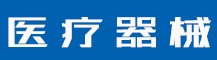 医疗器械